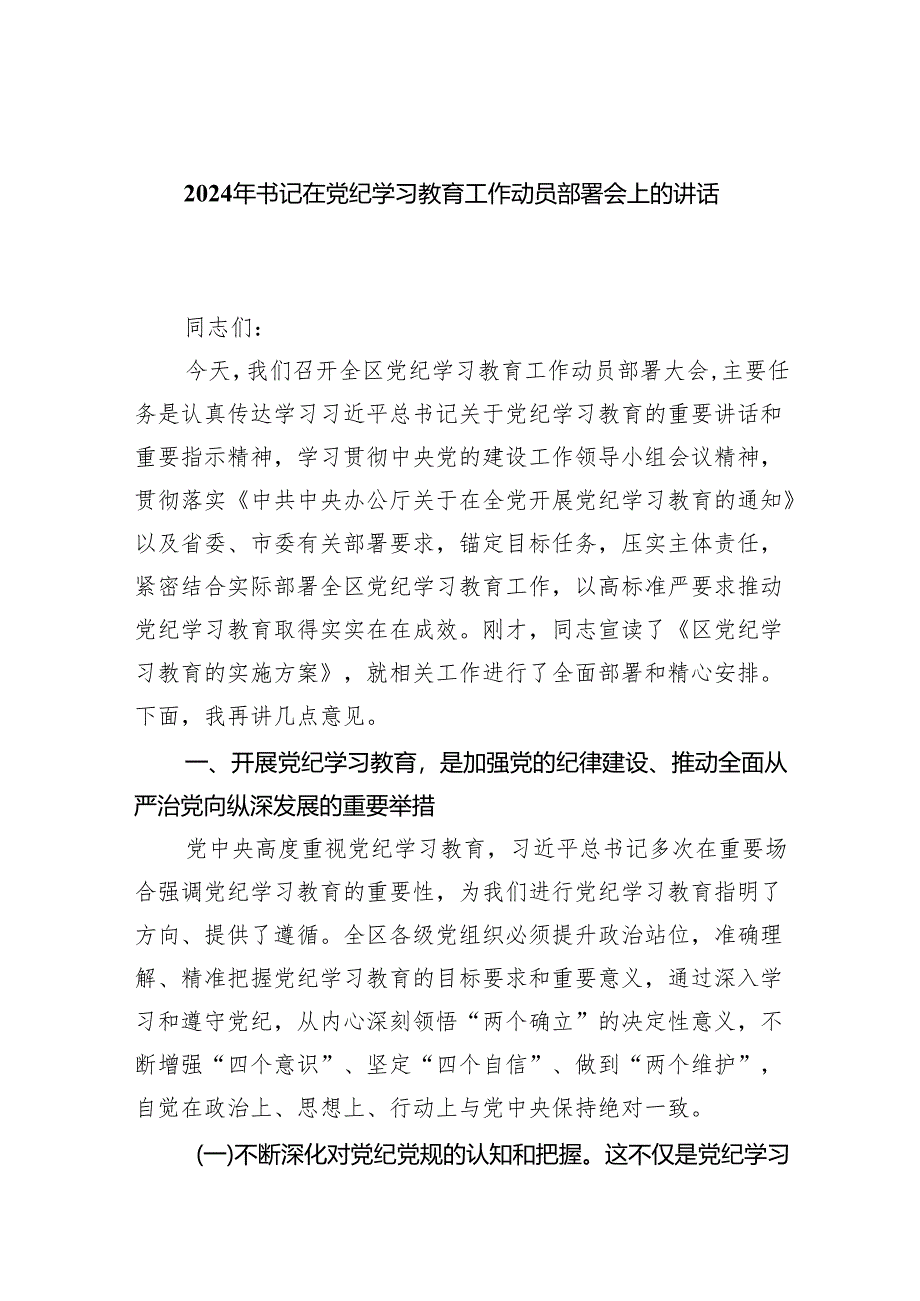 2024年书记在党纪学习教育工作动员部署会上的讲话

同志们：

今天，我们召开全区党纪学习教育工作动员部署大会，主要任务是认真传达学习习近平总书记关于党纪学习教育的重要讲话和重要指示精神，学习贯彻中央党的建设工作领导小组会议精神，贯彻落实《中共中央办公厅关于在全党开展党纪学习教育的通知》以及省委、市委有关部署要求，锚定目标任务，压实主体责任，紧密结合实际部署全区党纪学习教育工作，以高标准严要求推动党纪学习教育取得实实在在成效。刚才，同志宣读了《区党纪学习教育的实施方案》，就相关工作进行了全面部署和精心安排。下面，我再讲几点意见。

一、开展党纪学习教育，是加强党的纪律建设、推动全面从严治党向纵深发展的重要举措

党中央高度重视党纪学习教育，习近平总书记多次在重要场合强调党纪学习教育的重要性，为我们进行党纪学习教育指明了方向、提供了遵循。全区各级党组织必须提升政治站位，准确理解、精准把握党纪学习教育的目标要求和重要意义，通过深入学习和遵守党纪，从内心深刻领悟“两个确立”的决定性意义，不断增强“四个意识”、坚定“四个自信”、做到“两个维护”，自觉在政治上、思想上、行动上与党中央保持绝对一致。

(一)不断深化对党纪党规的认知和把握。这不仅是党纪学习